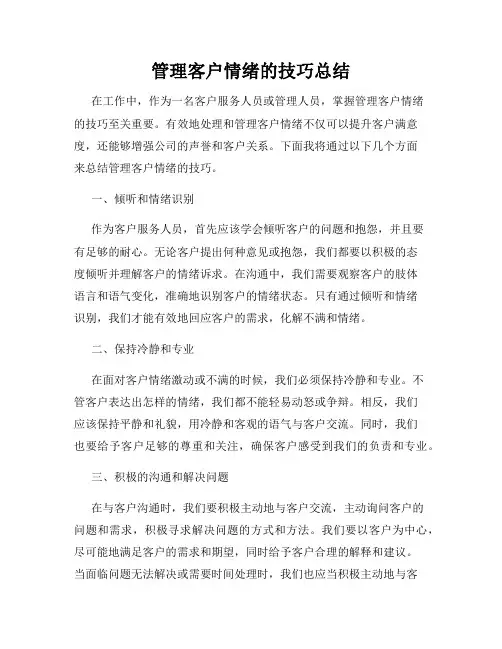 管理客户情绪的技巧总结

在工作中，作为一名客户服务人员或管理人员，掌握管理客户情绪的技巧至关重要。有效地处理和管理客户情绪不仅可以提升客户满意度，还能够增强公司的声誉和客户关系。下面我将通过以下几个方面来总结管理客户情绪的技巧。

一、倾听和情绪识别

作为客户服务人员，首先应该学会倾听客户的问题和抱怨，并且要有足够的耐心。无论客户提出何种意见或抱怨，我们都要以积极的态度倾听并理解客户的情绪诉求。在沟通中，我们需要观察客户的肢体语言和语气变化，准确地识别客户的情绪状态。只有通过倾听和情绪识别，我们才能有效地回应客户的需求，化解不满和情绪。

二、保持冷静和专业

在面对客户情绪激动或不满的时候，我们必须保持冷静和专业。不管客户表达出怎样的情绪，我们都不能轻易动怒或争辩。相反，我们应该保持平静和礼貌，用冷静和客观的语气与客户交流。同时，我们也要给予客户足够的尊重和关注，确保客户感受到我们的负责和专业。

三、积极的沟通和解决问题

在与客户沟通时，我们要积极主动地与客户交流，主动询问客户的问题和需求，积极寻求解决问题的方式和方法。我们要以客户为中心，尽可能地满足客户的需求和期望，同时给予客户合理的解释和建议。当面临问题无法解决或需要时间处理时，我们也应当积极主动地与客